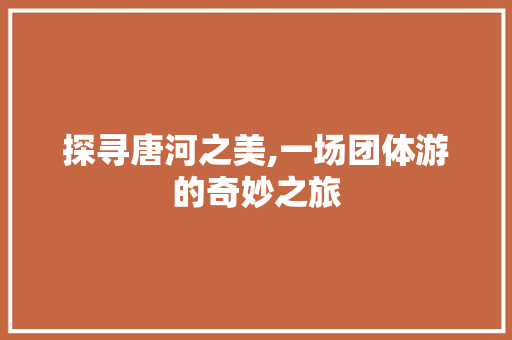 探寻唐河之美,一场团体游的奇妙之旅